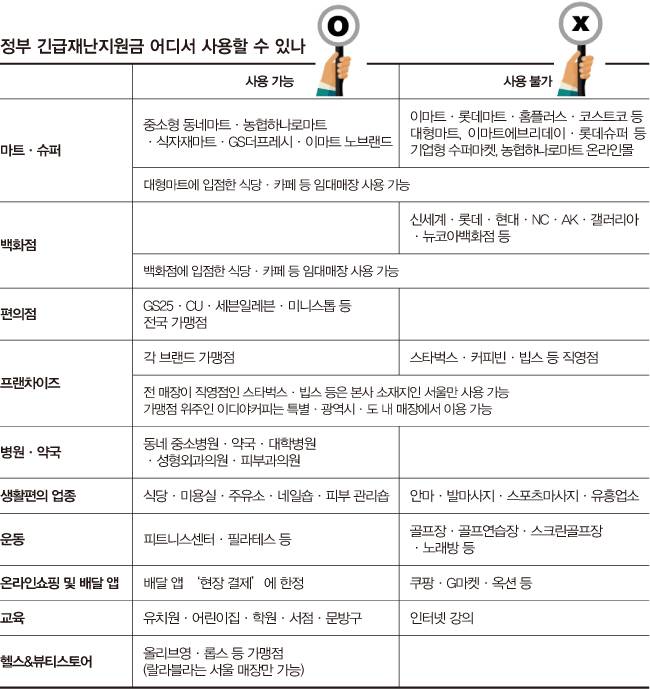 정부 긴급재난지원금 어디서 사용할 수 있나

O X

| | 사용 가능 | 사용 불가 |
|---|---|---|
| 마트 · 슈퍼 | 중소형 동네마트 · 농협하나로마트 · 식자재마트 · GS더프레시 · 이마트 노브랜드 | 이마트 · 롯데마트 · 홈플러스 · 코스트코 등 대형마트, 이마트에브리데이 · 롯데슈퍼 등 기업형 수퍼마켓, 농협하나로마트 온라인몰 |
| | 대형마트에 입점한 식당 · 카페 등 임대매장 사용 가능 | |
| 백화점 | | 신세계 · 롯데 · 현대 · NC · AK · 갤러리아 · 뉴코아백화점 등 |
| | 백화점에 입점한 식당 · 카페 등 임대매장 사용 가능 | |
| 편의점 | GS25 · CU · 세븐일레븐 · 미니스톱 등 전국 가맹점 | |
| 프랜차이즈 | 각 브랜드 가맹점 | 스타벅스 · 커피빈 · 빕스 등 직영점 |
| | 전 매장이 직영점인 스타벅스 · 빕스 등은 본사 소재지인 서울만 사용 가능 가맹점 위주인 이디야커피는 특별 · 광역시 · 도 내 매장에서 이용 가능 | |
| 병원 · 약국 | 동네 중소병원 · 약국 · 대학병원 · 성형외과의원 · 피부과의원 | |
| 생활편의 업종 | 식당 · 미용실 · 주유소 · 네일숍 · 피부 관리숍 | 안마 · 발마사지 · 스포츠마사지 · 유흥업소 |
| 운동 | 피트니스센터 · 필라테스 등 | 골프장 · 골프연습장 · 스크린골프장 · 노래방 등 |
| 온라인쇼핑 및 배달 앱 | 배달 앱 '현장 결제'에 한정 | 쿠팡 · G마켓 · 옥션 등 |
| 교육 | 유치원 · 어린이집 · 학원 · 서점 · 문방구 | 인터넷 강의 |
| 헬스&뷰티스토어 | 올리브영 · 롭스 등 가맹점 (랄라블라는 서울 매장만 가능) | |